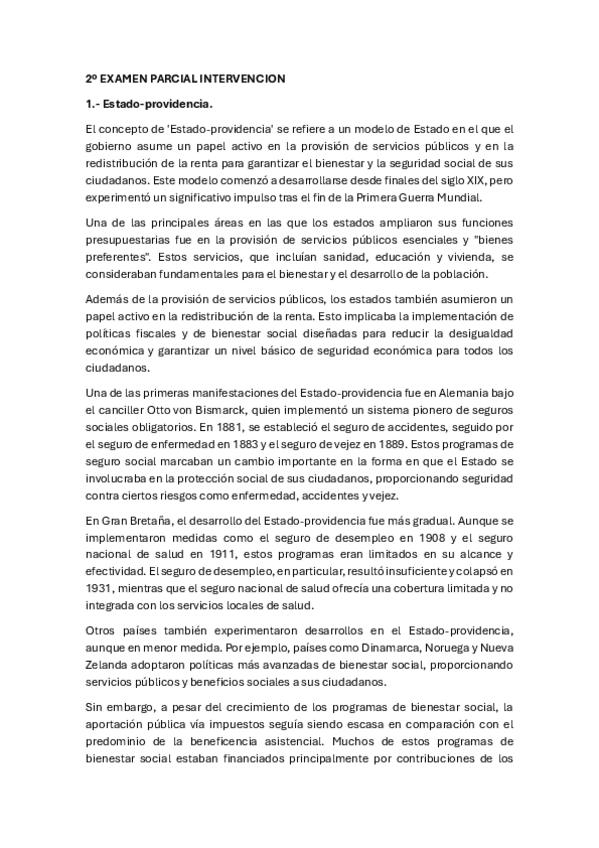 2º EXAMEN PARCIAL INTERVENCION

1.- Estado-providencia.

El concepto de 'Estado-providencia' se refiere a un modelo de Estado en el que el gobierno asume un papel activo en la provisión de servicios públicos y en la redistribución de la renta para garantizar el bienestar y la seguridad social de sus ciudadanos. Este modelo comenzó a desarrollarse desde finales del siglo XIX, pero experimentó un significativo impulso tras el fin de la Primera Guerra Mundial.

Una de las principales áreas en las que los estados ampliaron sus funciones presupuestarias fue en la provisión de servicios públicos esenciales y "bienes preferentes". Estos servicios, que incluían sanidad, educación y vivienda, se consideraban fundamentales para el bienestar y el desarrollo de la población.

Además de la provisión de servicios públicos, los estados también asumieron un papel activo en la redistribución de la renta. Esto implicaba la implementación de políticas fiscales y de bienestar social diseñadas para reducir la desigualdad económica y garantizar un nivel básico de seguridad económica para todos los ciudadanos.

Una de las primeras manifestaciones del Estado-providencia fue en Alemania bajo el canciller Otto von Bismarck, quien implementó un sistema pionero de seguros sociales obligatorios. En 1881, se estableció el seguro de accidentes, seguido por el seguro de enfermedad en 1883 y el seguro de vejez en 1889. Estos programas de seguro social marcaban un cambio importante en la forma en que el Estado se involucraba en la protección social de sus ciudadanos, proporcionando seguridad contra ciertos riesgos como enfermedad, accidentes y vejez.

En Gran Bretaña, el desarrollo del Estado-providencia fue más gradual. Aunque se implementaron medidas como el seguro de desempleo en 1908 y el seguro nacional de salud en 1911, estos programas eran limitados en su alcance y efectividad. El seguro de desempleo, en particular, resultó insuficiente y colapsó en 1931, mientras que el seguro nacional de salud ofrecía una cobertura limitada y no integrada con los servicios locales de salud.

Otros países también experimentaron desarrollos en el Estado-providencia, aunque en menor medida. Por ejemplo, países como Dinamarca, Noruega y Nueva Zelanda adoptaron políticas más avanzadas de bienestar social, proporcionando servicios públicos y beneficios sociales a sus ciudadanos.

Sin embargo, a pesar del crecimiento de los programas de bienestar social, la aportación pública vía impuestos seguía siendo escasa en comparación con el predominio de la beneficencia asistencial. Muchos de estos programas de bienestar social estaban financiados principalmente por contribuciones de los